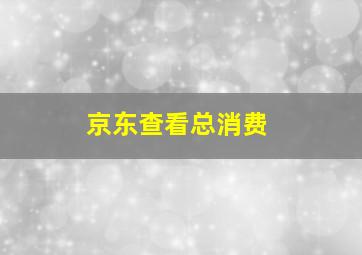 京东查看总消费